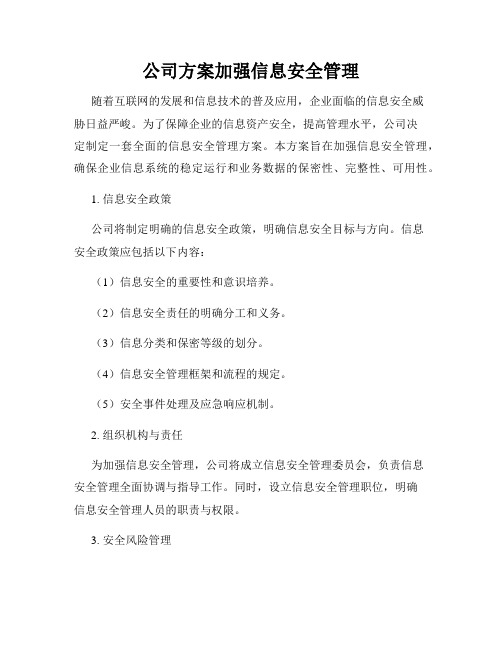 公司方案加强信息安全管理

随着互联网的发展和信息技术的普及应用，企业面临的信息安全威胁日益严峻。为了保障企业的信息资产安全，提高管理水平，公司决定制定一套全面的信息安全管理方案。本方案旨在加强信息安全管理，确保企业信息系统的稳定运行和业务数据的保密性、完整性、可用性。

1. 信息安全政策

公司将制定明确的信息安全政策，明确信息安全目标与方向。信息安全政策应包括以下内容：

（1）信息安全的重要性和意识培养。

（2）信息安全责任的明确分工和义务。

（3）信息分类和保密等级的划分。

（4）信息安全管理框架和流程的规定。

（5）安全事件处理及应急响应机制。

2. 组织机构与责任

为加强信息安全管理，公司将成立信息安全管理委员会，负责信息安全管理全面协调与指导工作。同时，设立信息安全管理职位，明确信息安全管理人员的职责与权限。

3. 安全风险管理